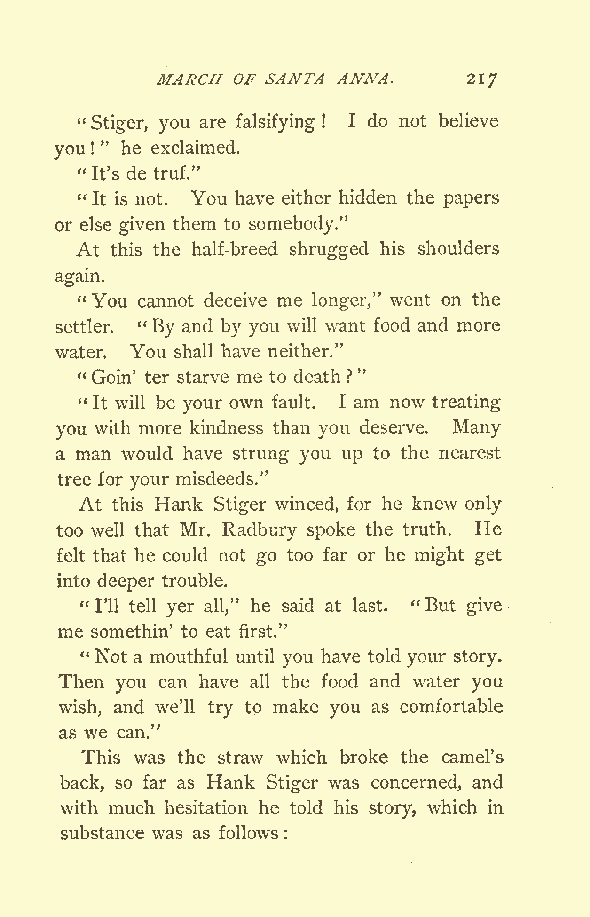 MARCH OF SANTA ANNA. 217

"Stiger, you are falsifying! I do not believe you!" he exclaimed.

"It's de truf."

"It is not. You have either hidden the papers or else given them to somebody."

At this the half-breed shrugged his shoulders again.

"You cannot deceive me longer," went on the settler. "By and by you will want food and more water. You shall have neither."

"Goin' ter starve me to death?"

"It will be your own fault. I am now treating you with more kindness than you deserve. Many a man would have strung you up to the nearest tree for your misdeeds."

At this Hank Stiger winced, for he knew only too well that Mr. Radbury spoke the truth. He felt that he could not go too far or he might get into deeper trouble.

"I'll tell yer all," he said at last. "But give me somethin' to eat first."

"Not a mouthful until you have told your story. Then you can have all the food and water you wish, and we'll try to make you as comfortable as we can."

This was the straw which broke the camel's back, so far as Hank Stiger was concerned, and with much hesitation he told his story, which in substance was as follows: